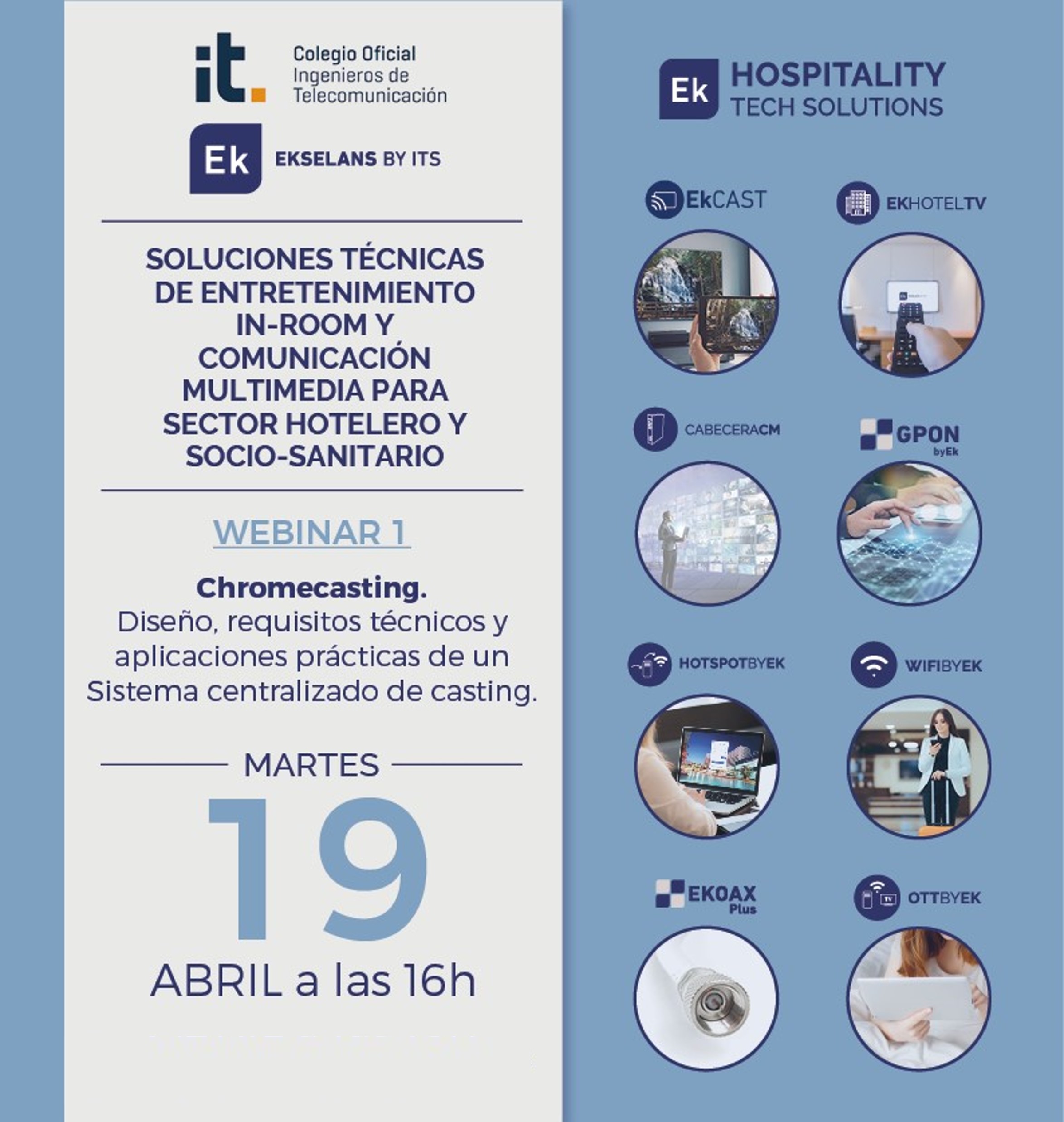 it.
Colegio Oficial
Ingenieros de
Telecomunicación

Ek
EKSELANS BY ITS

SOLUCIONES TÉCNICAS DE ENTRETENIMIENTO IN-ROOM Y COMUNICACIÓN MULTIMEDIA PARA SECTOR HOTELERO Y SOCIO-SANITARIO

WEBINAR 1

Chromecasting.
Diseño, requisitos técnicos y aplicaciones prácticas de un Sistema centralizado de casting.

MARTES
19
ABRIL a las 16h

Ek
HOSPITALITY
TECH SOLUTIONS

EkCAST

EKHOTELTV

CABECERACM

GPON
byEk

HOTSPOTBYEK

WIFIBYEK

EKOAX
Plus

OTTBYEK